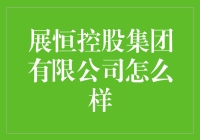 展恒控股集团有限公司怎么样